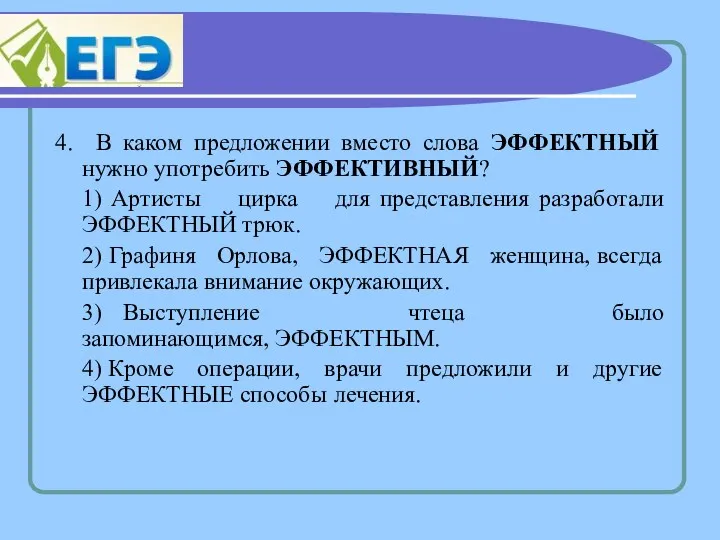 ЕГЭ

4. В каком предложении вместо слова ЭФФЕКТНЫЙ нужно употребить ЭФФЕКТИВНЫЙ?

1) Артисты цирка для представления разработали ЭФФЕКТНЫЙ трюк.

2) Графиня Орлова, ЭФФЕКТНАЯ женщина, всегда привлекала внимание окружающих.

3) Выступление чтеца было запоминающимся, ЭФФЕКТНЫМ.

4) Кроме операции, врачи предложили и другие ЭФФЕКТНЫЕ способы лечения.